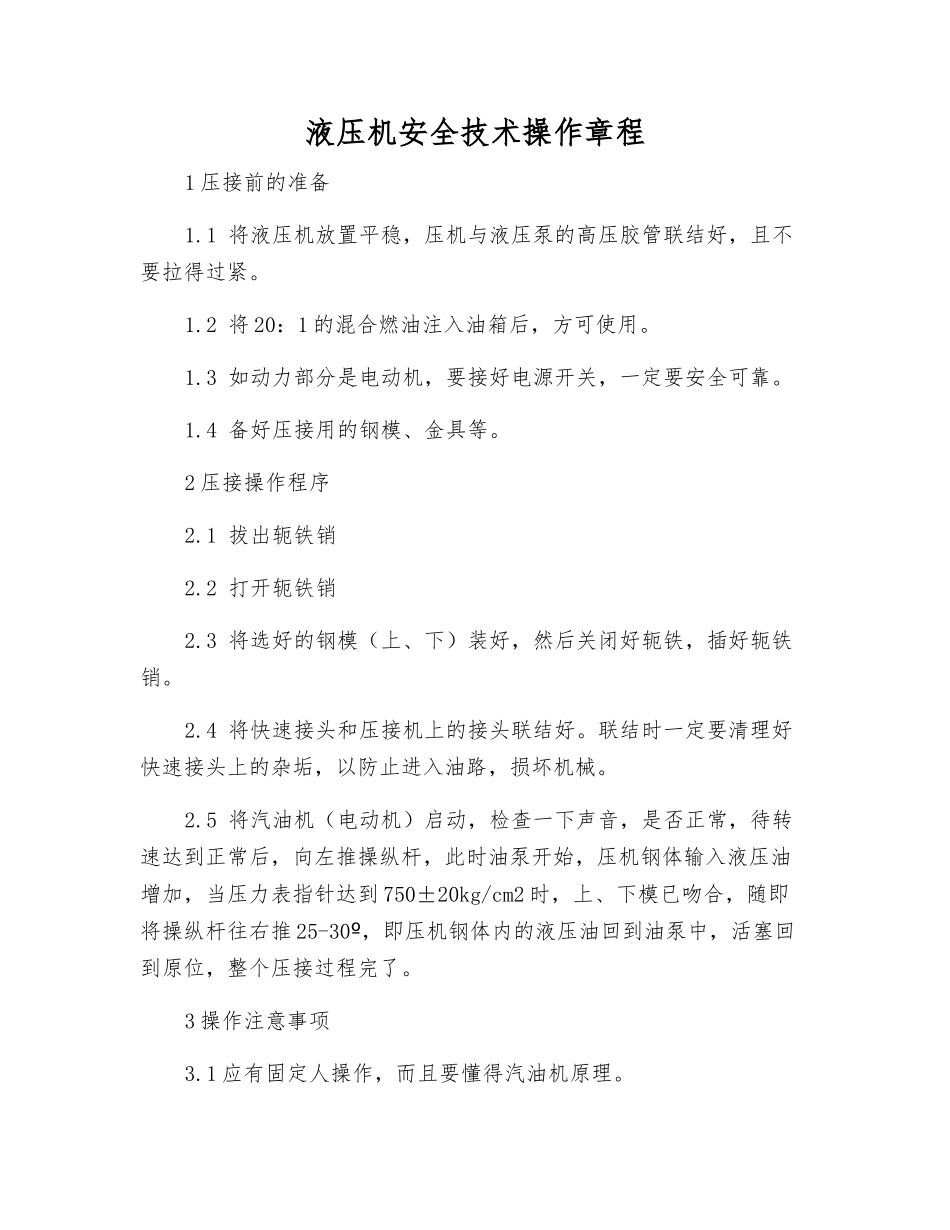 液压机安全技术操作章程

1压接前的准备

1.1 将液压机放置平稳，压机与液压泵的高压胶管联结好，且不要拉得过紧。

1.2 将20：1的混合燃油注入油箱后，方可使用。

1.3 如动力部分是电动机，要接好电源开关，一定要安全可靠。

1.4 备好压接用的钢模、金具等。

2压接操作程序

2.1 拔出轭铁销

2.2 打开轭铁销

2.3 将选好的钢模（上、下）装好，然后关闭好轭铁，插好轭铁销。

2.4 将快速接头和压接机上的接头联结好。联结时一定要清理好快速接头上的杂垢，以防止进入油路，损坏机械。

2.5 将汽油机（电动机）启动，检查一下声音，是否正常，待转速达到正常后，向左推操纵杆，此时油泵开始，压机钢体输入液压油增加，当压力表指针达到750±20kg/cm2时，上、下模已吻合，随即将操纵杆往右推25-30º，即压机钢体内的液压油回到油泵中，活塞回到原位，整个压接过程完了。

3操作注意事项

3.1应有固定人操作，而且要懂得汽油机原理。